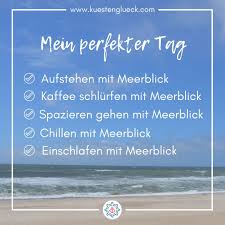 www.kuestenglueck.com

Mein perfekter Tag

Aufstehen mit Meerblick
Kaffee schlürfen mit Meerblick
Spazieren gehen mit Meerblick
Chillen mit Meerblick
Einschlafen mit Meerblick